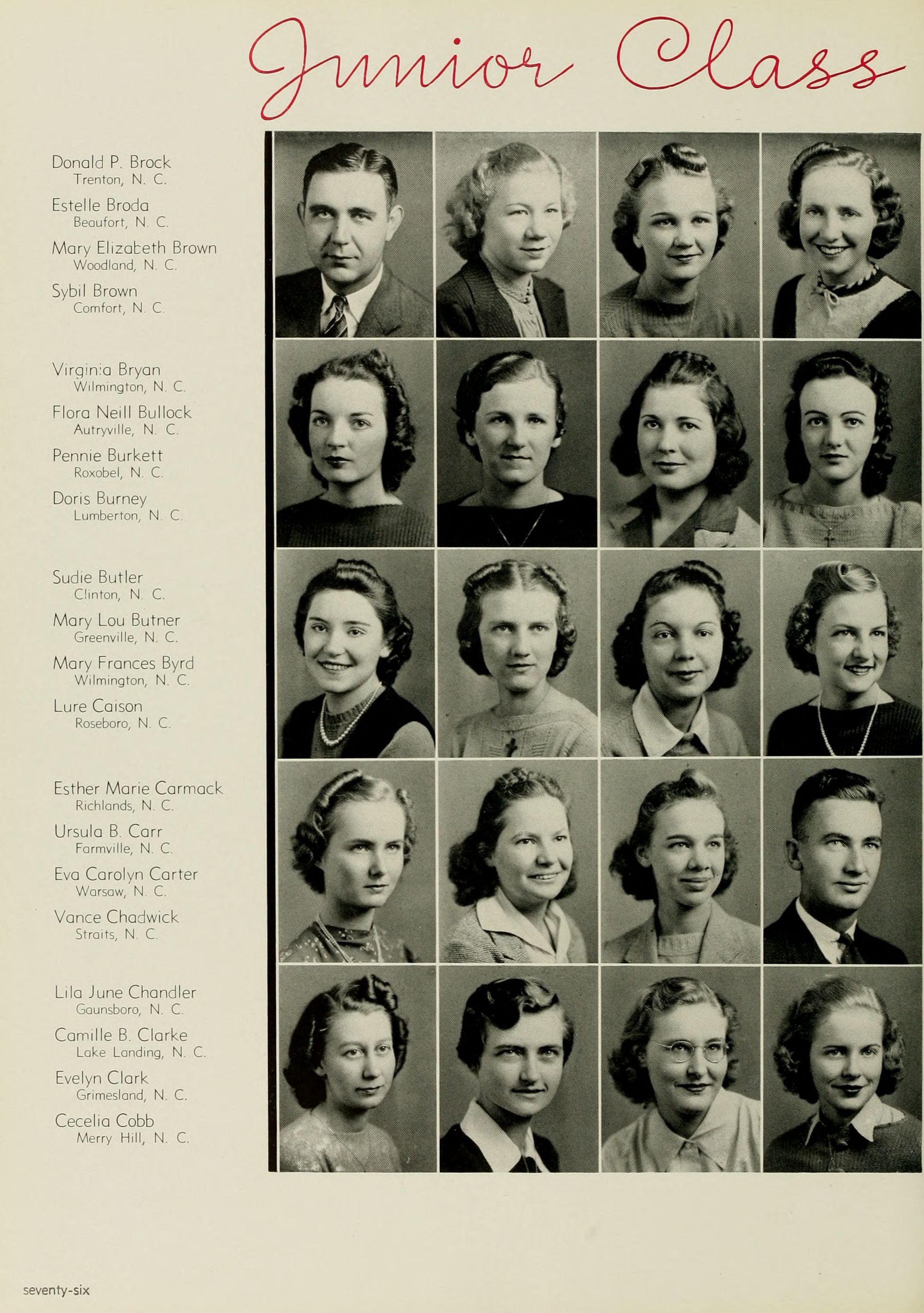 Junior Class

Donald P. Brock
Trenton, N. C.

Estelle Broda
Beaufort, N. C.

Mary Elizabeth Brown
Woodland, N. C.

Sybil Brown
Comfort, N. C.

Virginia Bryan
Wilmington, N. C.

Flora Neill Bullock
Autryville, N. C.

Pennie Burkett
Roxobel, N. C.

Doris Burney
Lumberton, N. C.

Sudie Butler
Clinton, N. C.

Mary Lou Butner
Greenville, N. C.

Mary Frances Byrd
Wilmington, N. C.

Lure Caison
Roseboro, N. C.

Esther Marie Carmack
Richlands, N. C.

Ursula B. Carr
Farmville, N. C.

Eva Carolyn Carter
Warsaw, N. C.

Vance Chadwick
Straits, N. C.

Lila June Chandler
Gaunsboro, N. C.

Camille B. Clarke
Lake Landing, N. C.

Evelyn Clark
Grimesland, N. C.

Cecelia Cobb
Merry Hill, N. C.

seventy-six